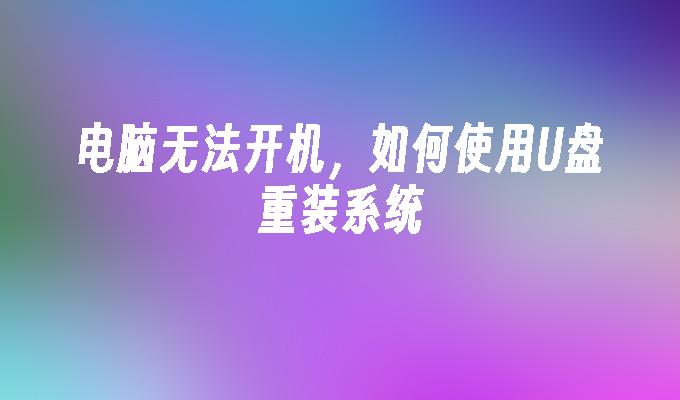 电脑无法开机，如何使用U盘重装系统